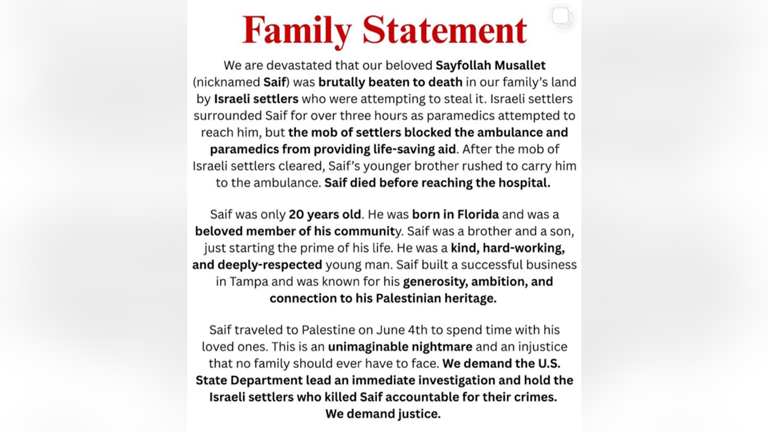 Family Statement

We are devastated that our beloved Sayfollah Musallet (nicknamed Saif) was brutally beaten to death in our family's land by Israeli settlers who were attempting to steal it. Israeli settlers surrounded Saif for over three hours as paramedics attempted to reach him, but the mob of settlers blocked the ambulance and paramedics from providing life-saving aid. After the mob of Israeli settlers cleared, Saif's younger brother rushed to carry him to the ambulance. Saif died before reaching the hospital.

Saif was only 20 years old. He was born in Florida and was a beloved member of his community. Saif was a brother and a son, just starting the prime of his life. He was a kind, hard-working, and deeply-respected young man. Saif built a successful business in Tampa and was known for his generosity, ambition, and connection to his Palestinian heritage.

Saif traveled to Palestine on June 4th to spend time with his loved ones. This is an unimaginable nightmare and an injustice that no family should ever have to face. We demand the U.S. State Department lead an immediate investigation and hold the Israeli settlers who killed Saif accountable for their crimes. We demand justice.